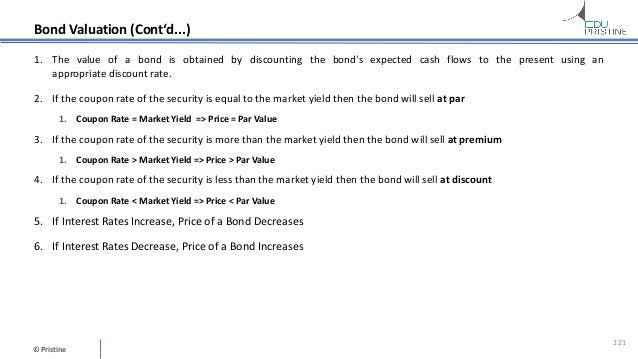 Bond Valuation (Cont'd...)

EDU PRISTINE

1. The value of a bond is obtained by discounting the bond's expected cash flows to the present using an appropriate discount rate.

2. If the coupon rate of the security is equal to the market yield then the bond will sell at par

1. Coupon Rate = Market Yield => Price = Par Value

3. If the coupon rate of the security is more than the market yield then the bond will sell at premium

1. Coupon Rate > Market Yield => Price > Par Value

4. If the coupon rate of the security is less than the market yield then the bond will sell at discount

1. Coupon Rate < Market Yield => Price < Par Value

5. If Interest Rates Increase, Price of a Bond Decreases

6. If Interest Rates Decrease, Price of a Bond Increases

© Pristine

121